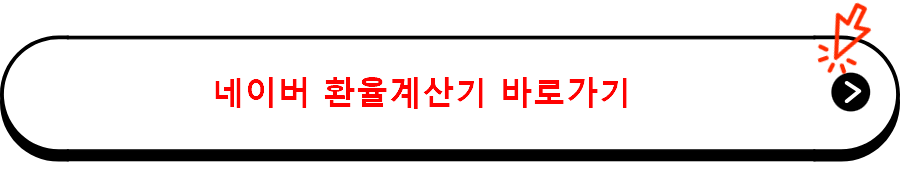 네이버 환율계산기 바로가기